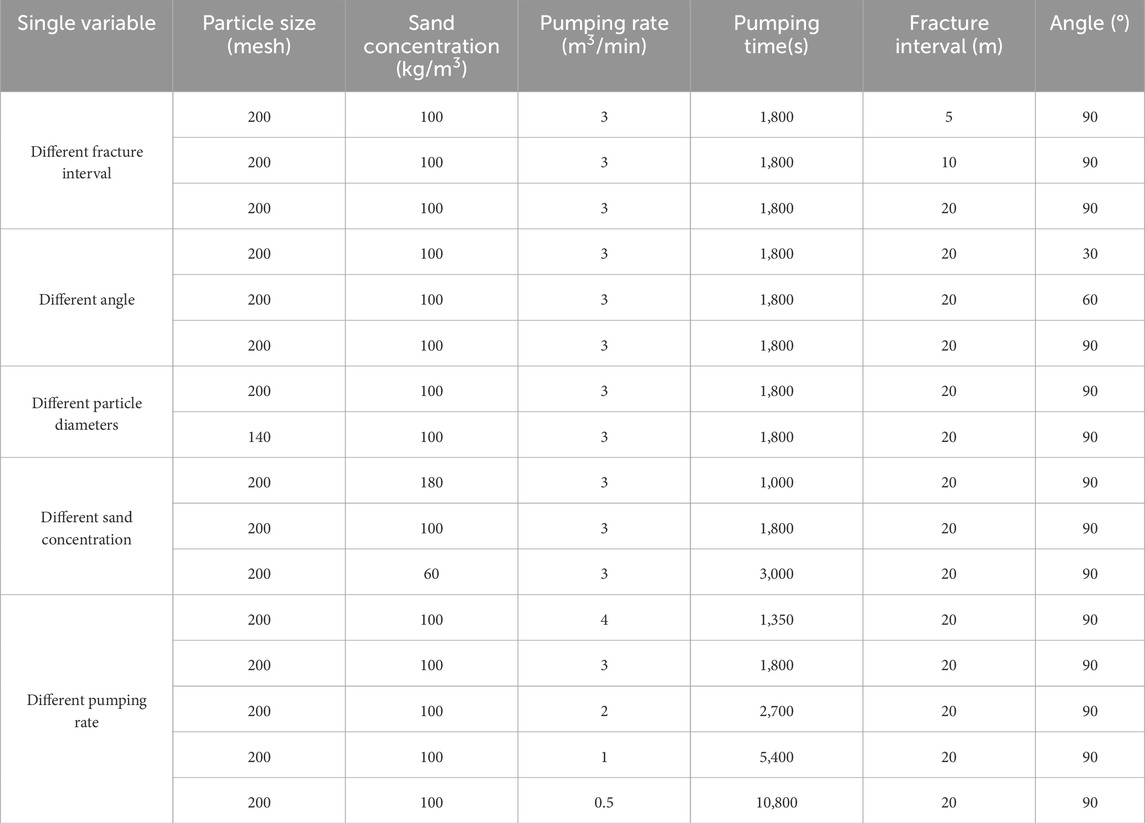 | Single variable | Particle size (mesh) | Sand concentration (kg/m$^3$) | Pumping rate (m$^3$/min) | Pumping time(s) | Fracture interval (m) | Angle (°) |
|---|---|---|---|---|---|---|
| Different fracture interval | 200 | 100 | 3 | 1,800 | 5 | 90 |
| | 200 | 100 | 3 | 1,800 | 10 | 90 |
| | 200 | 100 | 3 | 1,800 | 20 | 90 |
| Different angle | 200 | 100 | 3 | 1,800 | 20 | 30 |
| | 200 | 100 | 3 | 1,800 | 20 | 60 |
| | 200 | 100 | 3 | 1,800 | 20 | 90 |
| Different particle diameters | 200 | 100 | 3 | 1,800 | 20 | 90 |
| | 140 | 100 | 3 | 1,800 | 20 | 90 |
| Different sand concentration | 200 | 180 | 3 | 1,000 | 20 | 90 |
| | 200 | 100 | 3 | 1,800 | 20 | 90 |
| | 200 | 60 | 3 | 3,000 | 20 | 90 |
| Different pumping rate | 200 | 100 | 4 | 1,350 | 20 | 90 |
| | 200 | 100 | 3 | 1,800 | 20 | 90 |
| | 200 | 100 | 2 | 2,700 | 20 | 90 |
| | 200 | 100 | 1 | 5,400 | 20 | 90 |
| | 200 | 100 | 0.5 | 10,800 | 20 | 90 |